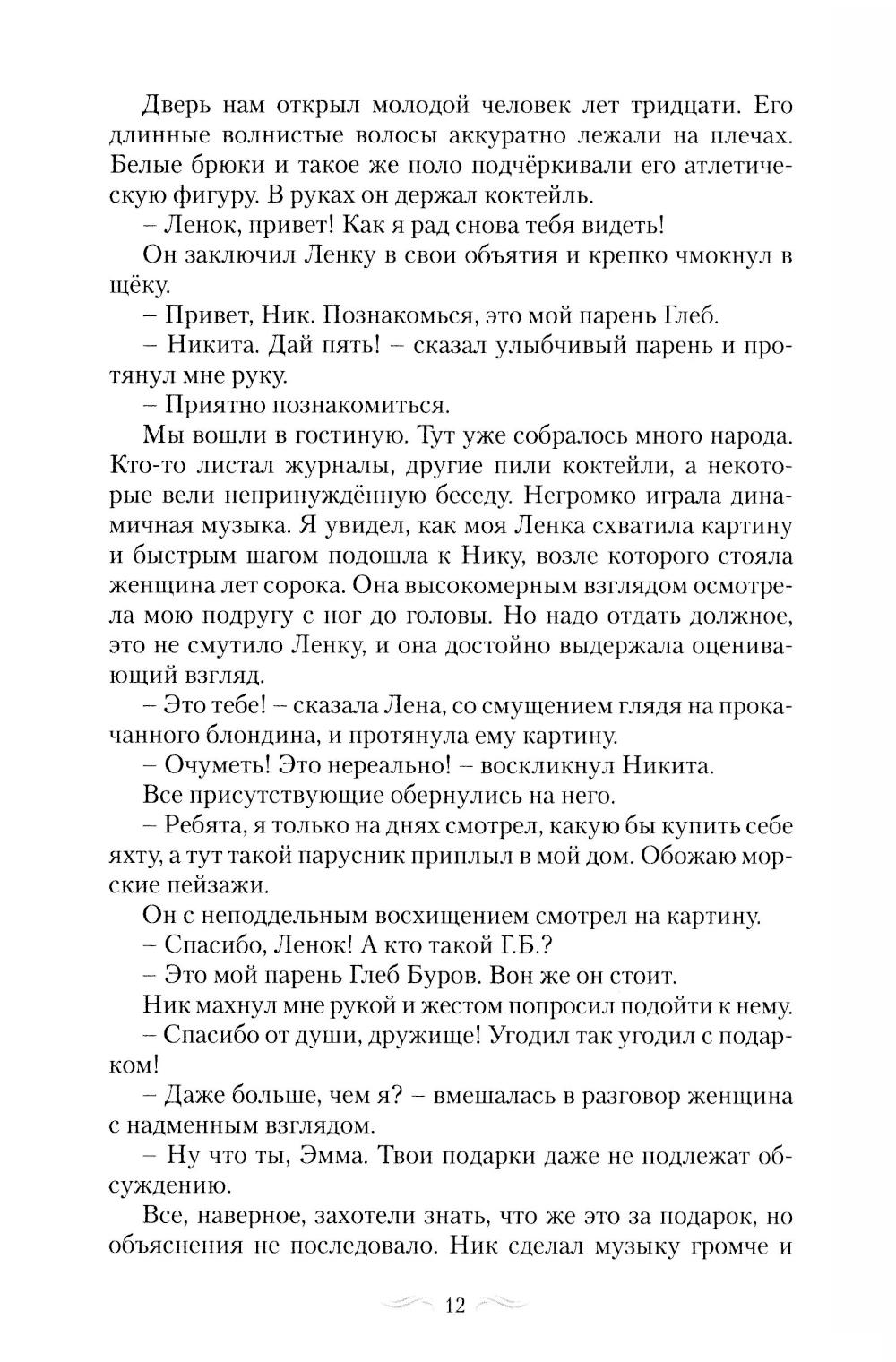 Дверь нам открыл молодой человек лет тридцати. Его длинные волнистые волосы аккуратно лежали на плечах. Белые брюки и такое же поло подчёркивали его атлетическую фигуру. В руках он держал коктейль.

– Ленок, привет! Как я рад снова тебя видеть!

Он заключил Ленку в свои объятия и крепко чмокнул в щёку.

– Привет, Ник. Познакомься, это мой парень Глеб.

– Никита. Дай пять! – сказал улыбчивый парень и протянул мне руку.

– Приятно познакомиться.

Мы вошли в гостиную. Тут уже собралось много народа. Кто-то листал журналы, другие пили коктейли, а некоторые вели непринуждённую беседу. Негромко играла динамичная музыка. Я увидел, как моя Ленка схватила картину и быстрым шагом подошла к Нику, возле которого стояла женщина лет сорока. Она высокомерным взглядом осмотрела мою подругу с ног до головы. Но надо отдать должное, это не смутило Ленку, и она достойно выдержала оценивающий взгляд.

– Это тебе! – сказала Лена, со смущением глядя на прокачанного блондина, и протянула ему картину.

– Очуметь! Это нереально! – воскликнул Никита.

Все присутствующие обернулись на него.

– Ребята, я только на днях смотрел, какую бы купить себе яхту, а тут такой парусник приплыл в мой дом. Обожаю морские пейзажи.

Он с неподдельным восхищением смотрел на картину.

– Спасибо, Ленок! А кто такой Г.Б.?

– Это мой парень Глеб Буров. Вон же он стоит.

Ник махнул мне рукой и жестом попросил подойти к нему.

– Спасибо от души, дружище! Угодил так угодил с подарком!

– Даже больше, чем я? – вмешалась в разговор женщина с надменным взглядом.

– Ну что ты, Эмма. Твои подарки даже не подлежат обсуждению.

Все, наверное, захотели знать, что же это за подарок, но объяснения не последовало. Ник сделал музыку громче и

12